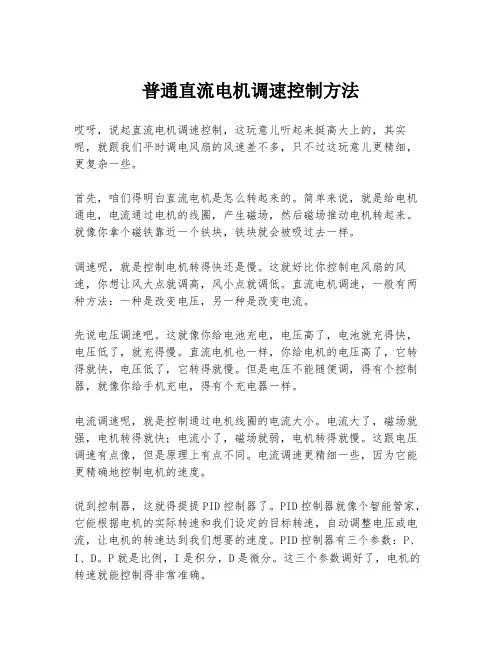 普通直流电机调速控制方法

哎呀，说起直流电机调速控制，这玩意儿听起来挺高大上的，其实呢，就跟我们平时调电风扇的风速差不多，只不过这玩意儿更精细，更复杂一些。

首先，咱们得明白直流电机是怎么转起来的。简单来说，就是给电机通电，电流通过电机的线圈，产生磁场，然后磁场推动电机转起来。就像你拿个磁铁靠近一个铁块，铁块就会被吸过去一样。

调速呢，就是控制电机转得快还是慢。这就好比你控制电风扇的风速，你想让风大点就调高，风小点就调低。直流电机调速，一般有两种方法：一种是改变电压，另一种是改变电流。

先说电压调速吧。这就像你给电池充电，电压高了，电池就充得快，电压低了，就充得慢。直流电机也一样，你给电机的电压高了，它转得就快，电压低了，它转得就慢。但是电压不能随便调，得有个控制器，就像你给手机充电，得有个充电器一样。

电流调速呢，就是控制通过电机线圈的电流大小。电流大了，磁场就强，电机转得就快；电流小了，磁场就弱，电机转得就慢。这跟电压调速有点像，但是原理上有点不同。电流调速更精细一些，因为它能更精确地控制电机的速度。

说到控制器，这就得提提PID控制器了。PID控制器就像个智能管家，它能根据电机的实际转速和我们设定的目标转速，自动调整电压或电流，让电机的转速达到我们想要的速度。PID控制器有三个参数：P、I、D。P就是比例，I是积分，D是微分。这三个参数调好了，电机的转速就能控制得非常准确。